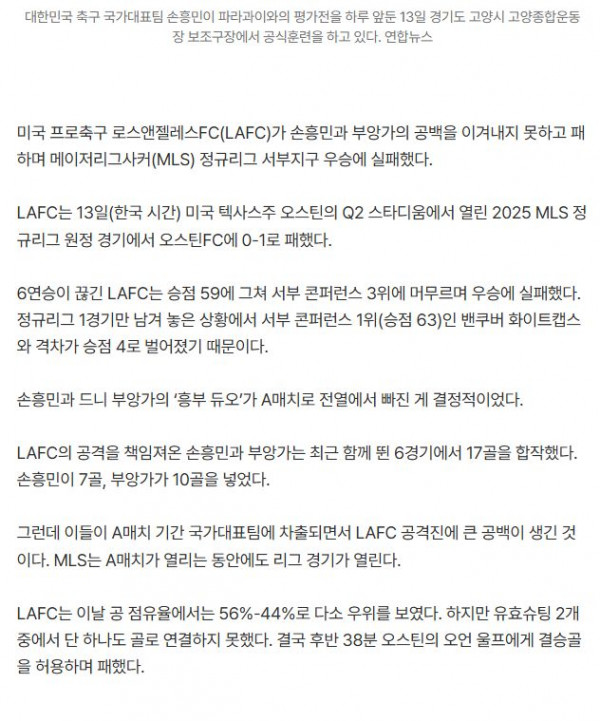 대한민국 축구 국가대표팀 손흥민이 파라과이와의 평가전을 하루 앞둔 13일 경기도 고양시 고양종합운동장 보조구장에서 공식훈련을 하고 있다. 연합뉴스

미국 프로축구 로스앤젤레스FC(LAFC)가 손흥민과 부앙가의 공백을 이겨내지 못하고 패하며 메이저리그사커(MLS) 정규리그 서부지구 우승에 실패했다.

LAFC는 13일(한국 시간) 미국 텍사스주 오스틴의 Q2 스타디움에서 열린 2025 MLS 정규리그 원정 경기에서 오스틴FC에 0-1로 패했다.

6연승이 끊긴 LAFC는 승점 59에 그쳐 서부 콘퍼런스 3위에 머무르며 우승에 실패했다. 정규리그 1경기만 남겨 놓은 상황에서 서부 콘퍼런스 1위(승점 63)인 밴쿠버 화이트캡스와 격차가 승점 4로 벌어졌기 때문이다.

손흥민과 드니 부앙가의 '흥부 듀오'가 A매치로 전열에서 빠진 게 결정적이었다.

LAFC의 공격을 책임져온 손흥민과 부앙가는 최근 함께 뛴 6경기에서 17골을 합작했다. 손흥민이 7골, 부앙가가 10골을 넣었다.

그런데 이들이 A매치 기간 국가대표팀에 차출되면서 LAFC 공격진에 큰 공백이 생긴 것이다. MLS는 A매치가 열리는 동안에도 리그 경기가 열린다.

LAFC는 이날 공 점유율에서는 56%-44%로 다소 우위를 보였다. 하지만 유효슈팅 2개 중에서 단 하나도 골로 연결하지 못했다. 결국 후반 38분 오스틴의 오언 울프에게 결승골을 허용하며 패했다.